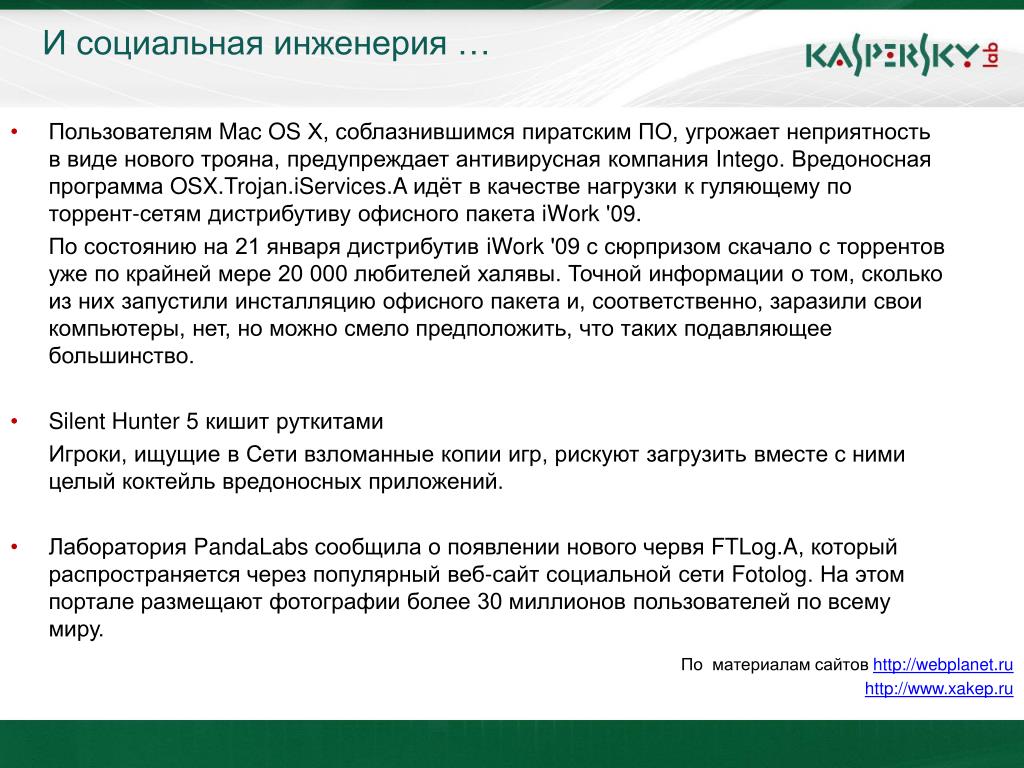 И социальная инженерия …

KASPERSKY lab

• Пользователям Mac OS X, соблазнившимся пиратским ПО, угрожает неприятность в виде нового трояна, предупреждает антивирусная компания Intego. Вредоносная программа OSX.Trojan.iServices.A идёт в качестве нагрузки к гуляющему по торрент-сетям дистрибутиву офисного пакета iWork '09.

По состоянию на 21 января дистрибутив iWork '09 с сюрпризом скачало с торрентов уже по крайней мере 20 000 любителей халявы. Точной информации о том, сколько из них запустили инсталляцию офисного пакета и, соответственно, заразили свои компьютеры, нет, но можно смело предположить, что таких подавляющее большинство.

• Silent Hunter 5 кишит руткитами

Игроки, ищущие в Сети взломанные копии игр, рискуют загрузить вместе с ними целый коктейль вредоносных приложений.

• Лаборатория PandaLabs сообщила о появлении нового червя FTLog.A, который распространяется через популярный веб-сайт социальной сети Fotolog. На этом портале размещают фотографии более 30 миллионов пользователей по всему миру.

По материалам сайтов http://webplanet.ru
http://www.xakep.ru